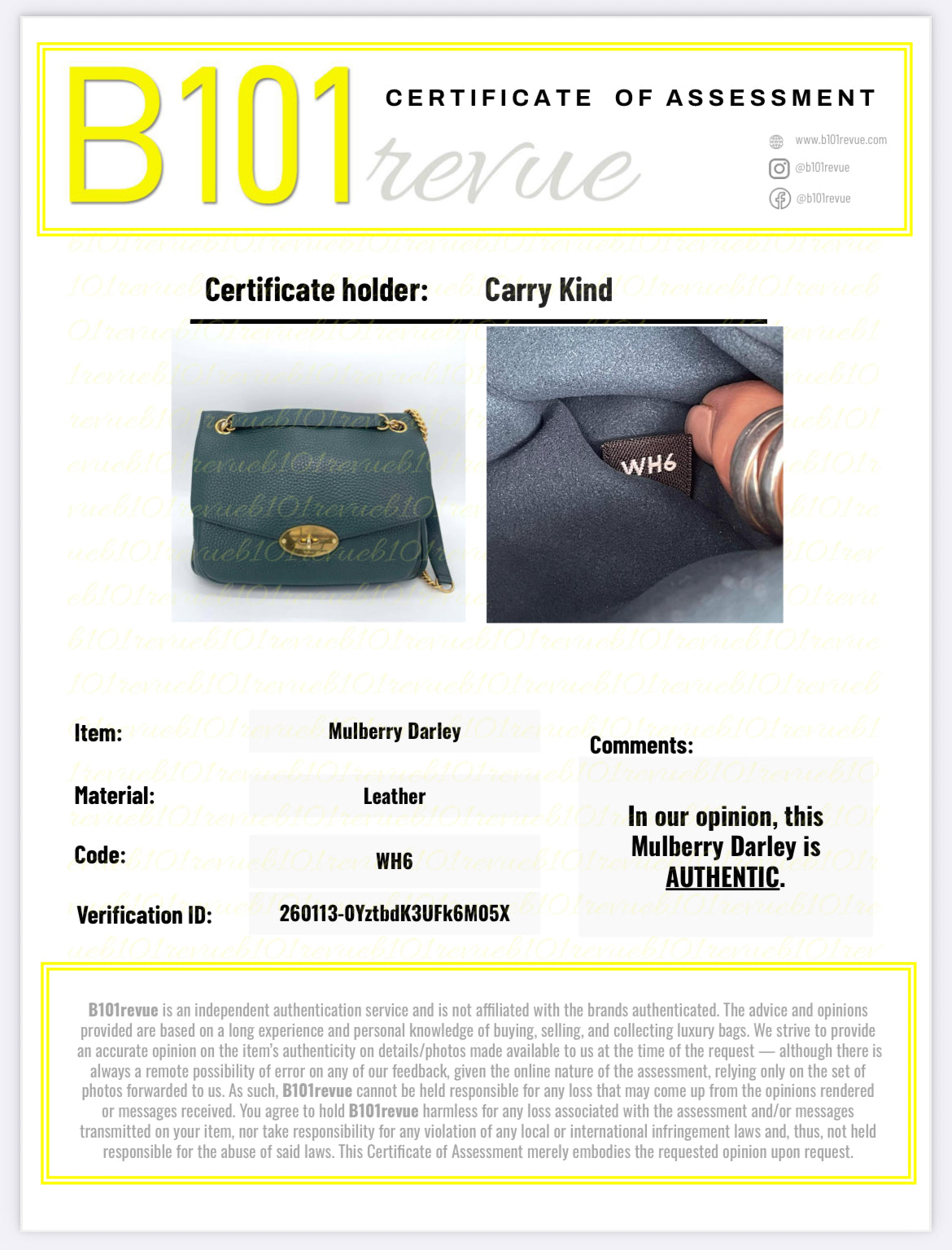 B101 revue

CERTIFICATE OF ASSESSMENT

www.b101revue.com
@b101revue
@b101revue

Certificate holder: Carry Kind

WH6

Item: Mulberry Darley

Material: Leather

Code: WH6

Verification ID: 260113-0YztbdK3UFk6M05X

Comments:

In our opinion, this Mulberry Darley is AUTHENTIC.

B101revue is an independent authentication service and is not affiliated with the brands authenticated. The advice and opinions provided are based on a long experience and personal knowledge of buying, selling, and collecting luxury bags. We strive to provide an accurate opinion on the item's authenticity on details/photos made available to us at the time of the request — although there is always a remote possibility of error on any of our feedback, given the online nature of the assessment, relying only on the set of photos forwarded to us. As such, B101revue cannot be held responsible for any loss that may come up from the opinions rendered or messages received. You agree to hold B101revue harmless for any loss associated with the assessment and/or messages transmitted on your item, nor take responsibility for any violation of any local or international infringement laws and, thus, not held responsible for the abuse of said laws. This Certificate of Assessment merely embodies the requested opinion upon request.

b101revue